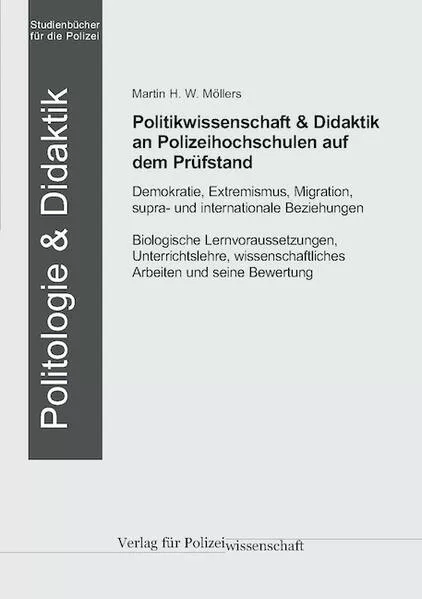 Studienbücher für die Polizei

Politologie & Didaktik

Martin H. W. Möllers

Politikwissenschaft & Didaktik an Polizeihochschulen auf dem Prüfstand

Demokratie, Extremismus, Migration, supra- und internationale Beziehungen

Biologische Lernvoraussetzungen, Unterrichtslehre, wissenschaftliches Arbeiten und seine Bewertung

Verlag für Polizeiwissenschaft